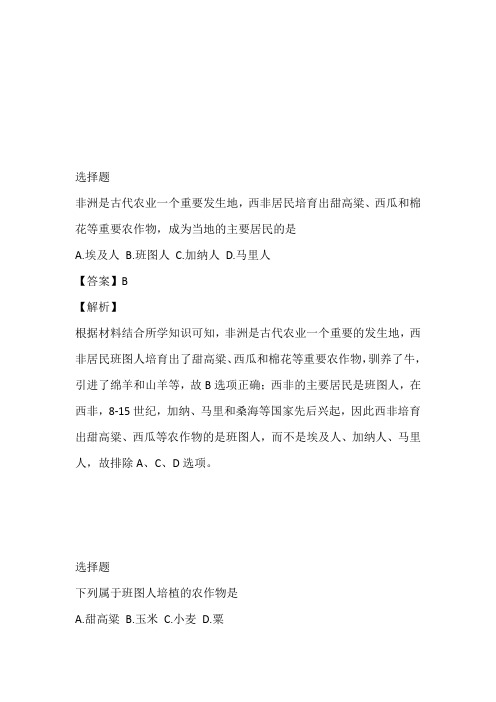 选择题

非洲是古代农业一个重要发生地，西非居民培育出甜高粱、西瓜和棉花等重要农作物，成为当地的主要居民的是

A.埃及人 B.班图人 C.加纳人 D.马里人

【答案】B

【解析】

根据材料结合所学知识可知，非洲是古代农业一个重要的发生地，西非居民班图人培育出了甜高粱、西瓜和棉花等重要农作物，驯养了牛，引进了绵羊和山羊等，故 B 选项正确；西非的主要居民是班图人，在西非，8-15 世纪，加纳、马里和桑海等国家先后兴起，因此西非培育出甜高粱、西瓜等农作物的是班图人，而不是埃及人、加纳人、马里人，故排除 A、C、D 选项。

选择题

下列属于班图人培植的农作物是

A.甜高粱 B.玉米 C.小麦 D.粟